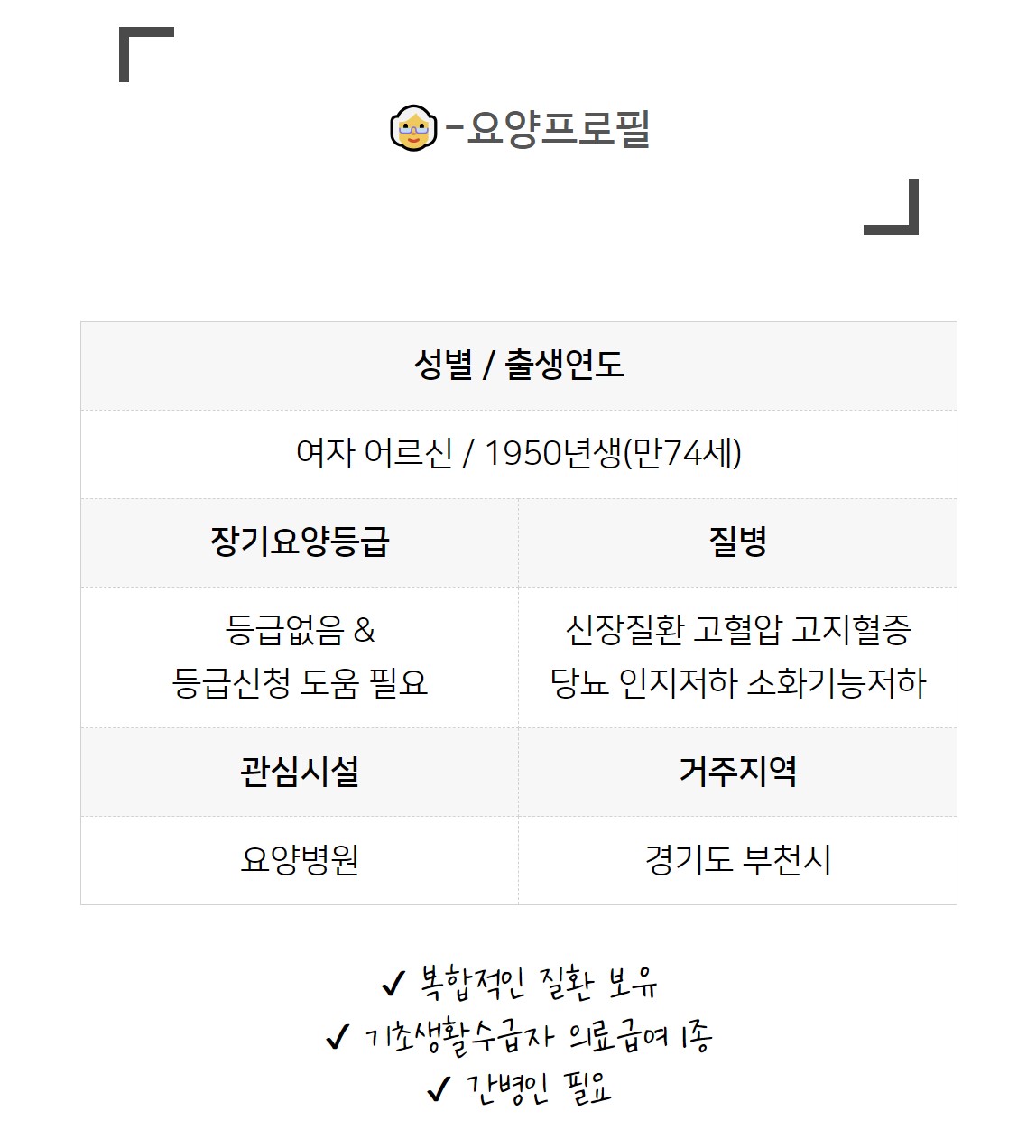 -요양프로필

| 성별 / 출생연도 | |
|---|---|
| 여자 어르신 / 1950년생(만74세) | |
| 장기요양등급 | 질병 |
| 등급없음 & 등급신청 도움 필요 | 신장질환 고혈압 고지혈증 당뇨 인지저하 소화기능저하 |
| 관심시설 | 거주지역 |
| 요양병원 | 경기도 부천시 |

✓ 복합적인 질환 보유
✓ 기초생활수급자 의료급여 1종
✓ 간병인 필요